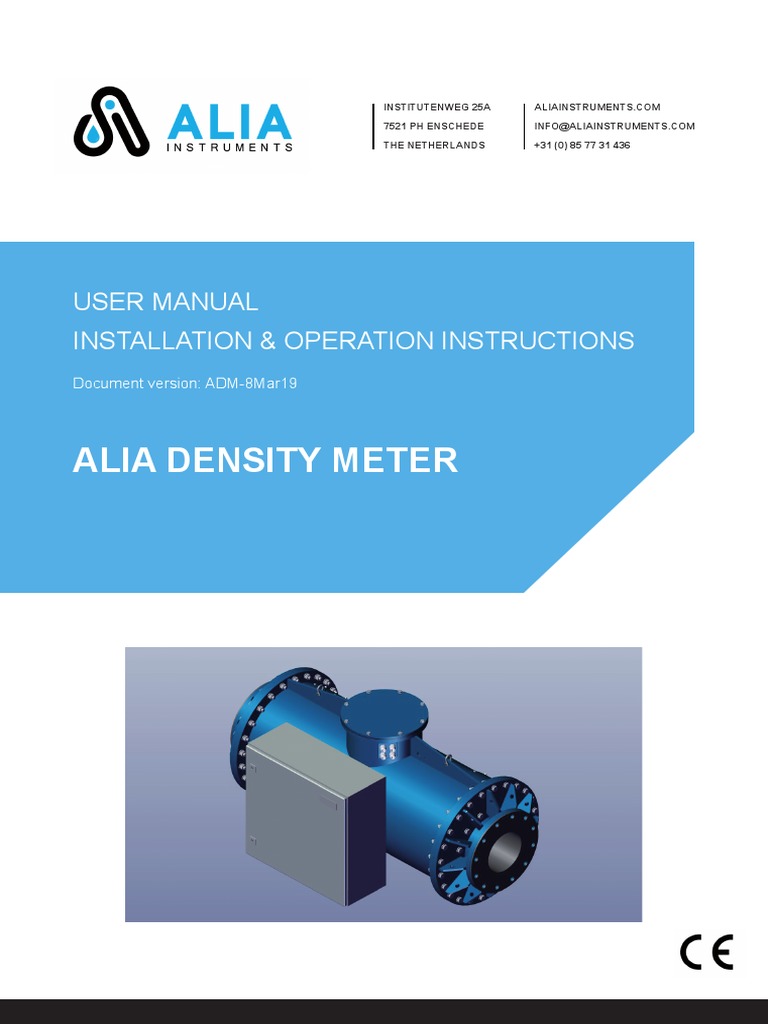 ALIA
INSTRUMENTS

INSTITUTENWEG 25A
7521 PH ENSCHEDE
THE NETHERLANDS

ALIAINSTRUMENTS.COM
INFO@ALIAINSTRUMENTS.COM
+31 (0) 85 77 31 436

USER MANUAL
INSTALLATION & OPERATION INSTRUCTIONS

Document version: ADM-8Mar19

ALIA DENSITY METER

CE